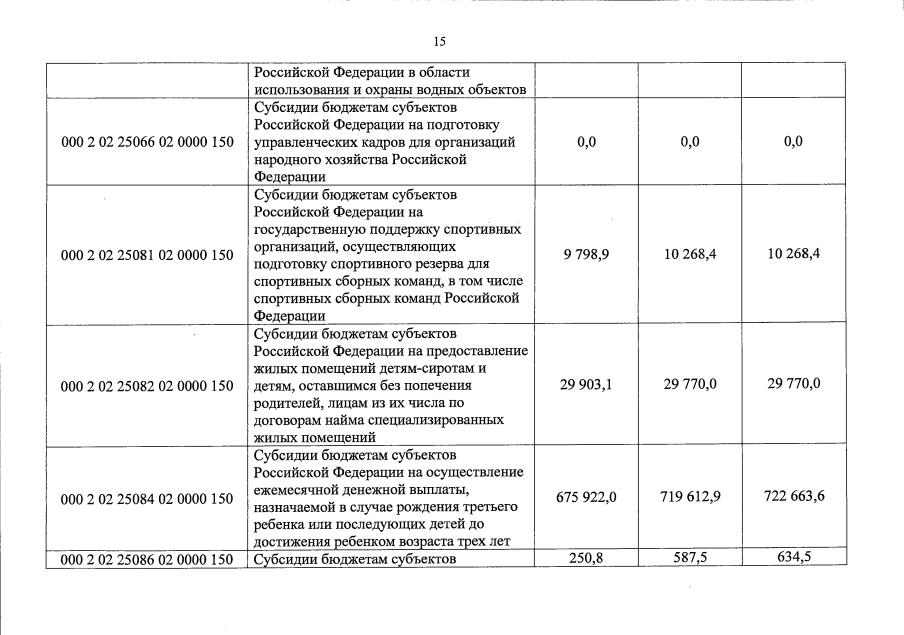 15

|  |  |  |  |  |
|---|---|---|---|---|
|  | Российской Федерации в области использования и охраны водных объектов |  |  |  |
| 000 2 02 25066 02 0000 150 | Субсидии бюджетам субъектов Российской Федерации на подготовку управленческих кадров для организаций народного хозяйства Российской Федерации | 0,0 | 0,0 | 0,0 |
| 000 2 02 25081 02 0000 150 | Субсидии бюджетам субъектов Российской Федерации на государственную поддержку спортивных организаций, осуществляющих подготовку спортивного резерва для спортивных сборных команд, в том числе спортивных сборных команд Российской Федерации | 9 798,9 | 10 268,4 | 10 268,4 |
| 000 2 02 25082 02 0000 150 | Субсидии бюджетам субъектов Российской Федерации на предоставление жилых помещений детям-сиротам и детям, оставшимся без попечения родителей, лицам из их числа по договорам найма специализированных жилых помещений | 29 903,1 | 29 770,0 | 29 770,0 |
| 000 2 02 25084 02 0000 150 | Субсидии бюджетам субъектов Российской Федерации на осуществление ежемесячной денежной выплаты, назначаемой в случае рождения третьего ребенка или последующих детей до достижения ребенком возраста трех лет | 675 922,0 | 719 612,9 | 722 663,6 |
| 000 2 02 25086 02 0000 150 | Субсидии бюджетам субъектов | 250,8 | 587,5 | 634,5 |